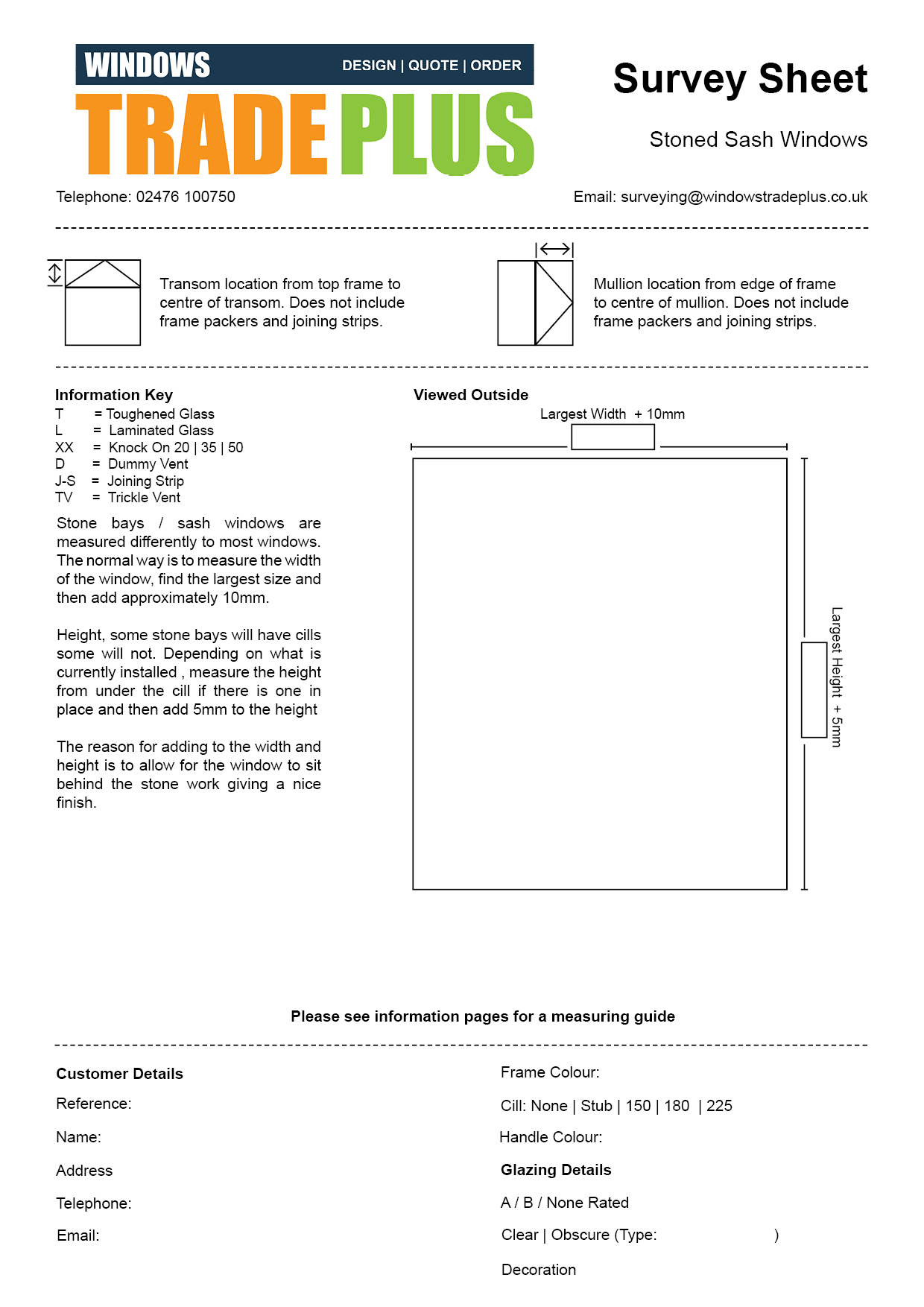 WINDOWS DESIGN | QUOTE | ORDER
TRADE PLUS

Survey Sheet

Stoned Sash Windows

Telephone: 02476 100750

Email: surveying@windowstradeplus.co.uk

Transom location from top frame to centre of transom. Does not include frame packers and joining strips.

Mullion location from edge of frame to centre of mullion. Does not include frame packers and joining strips.

Information Key
T = Toughened Glass
L = Laminated Glass
XX = Knock On 20 | 35 | 50
D = Dummy Vent
J-S = Joining Strip
TV = Trickle Vent

Stone bays / sash windows are measured differently to most windows. The normal way is to measure the width of the window, find the largest size and then add approximately 10mm.

Height, some stone bays will have cills some will not. Depending on what is currently installed , measure the height from under the cill if there is one in place and then add 5mm to the height

The reason for adding to the width and height is to allow for the window to sit behind the stone work giving a nice finish.

Viewed Outside

Largest Width + 10mm

Largest Height + 5mm

Please see information pages for a measuring guide

Customer Details
Reference:
Name:
Address
Telephone:
Email:

Frame Colour:
Cill: None | Stub | 150 | 180 | 225
Handle Colour:
Glazing Details
A / B / None Rated
Clear | Obscure (Type: )
Decoration